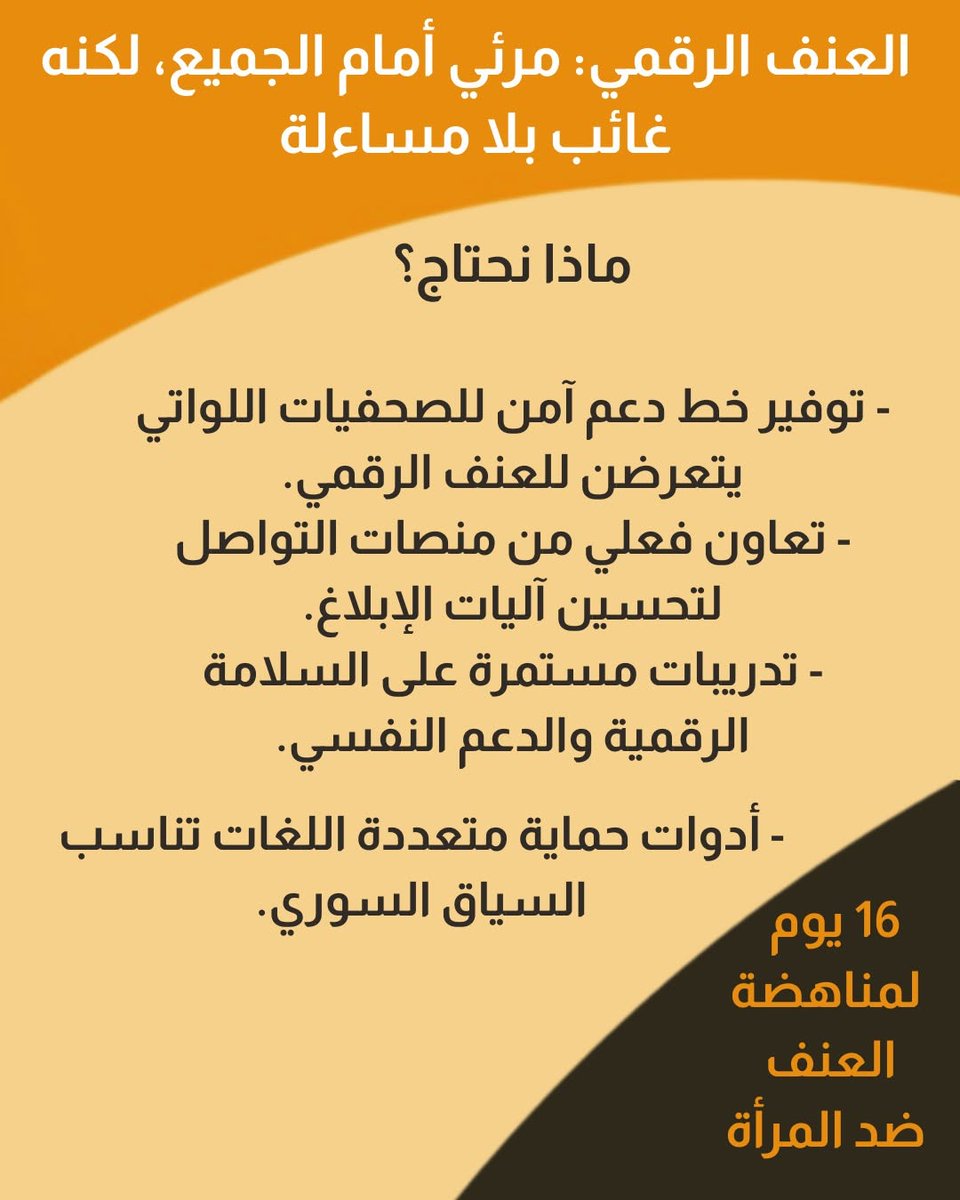 العنف الرقمي: مرئي أمام الجميع، لكنه غائب بلا مساءلة

ماذا نحتاج؟

- توفير خط دعم آمن للصحفيات اللواتي يتعرضن للعنف الرقمي.
- تعاون فعلي من منصات التواصل لتحسين آليات الإبلاغ.
- تدريبات مستمرة على السلامة الرقمية والدعم النفسي.

- أدوات حماية متعددة اللغات تناسب السياق السوري.

16 يوم لمناهضة العنف ضد المرأة